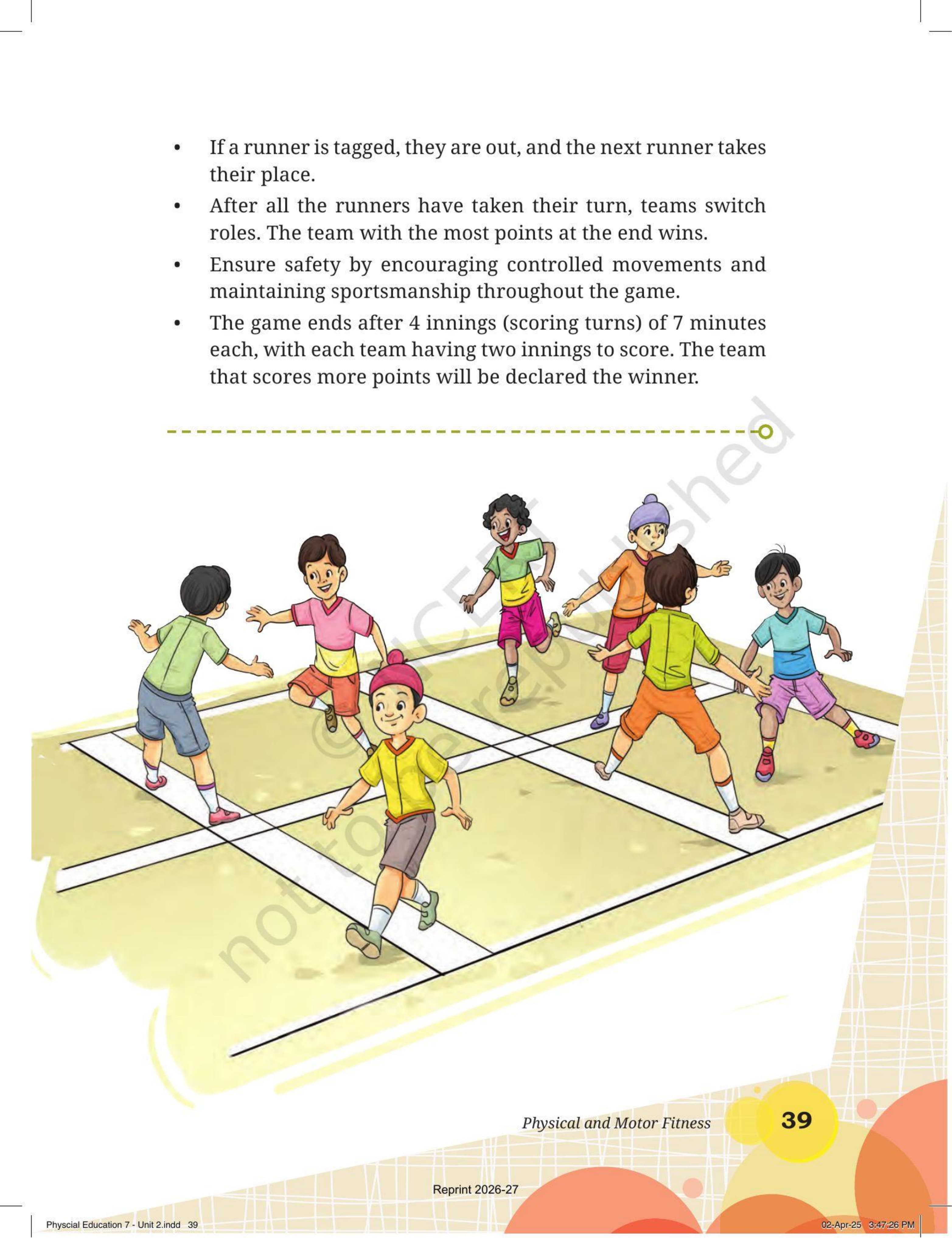 • If a runner is tagged, they are out, and the next runner takes their place.
• After all the runners have taken their turn, teams switch roles. The team with the most points at the end wins.
• Ensure safety by encouraging controlled movements and maintaining sportsmanship throughout the game.
• The game ends after 4 innings (scoring turns) of 7 minutes each, with each team having two innings to score. The team that scores more points will be declared the winner.

Physical and Motor Fitness 39

Reprint 2026-27

Physcial Education 7 - Unit 2.indd 39 02-Apr-25 3:47:26 PM

© NCERT not to be republished